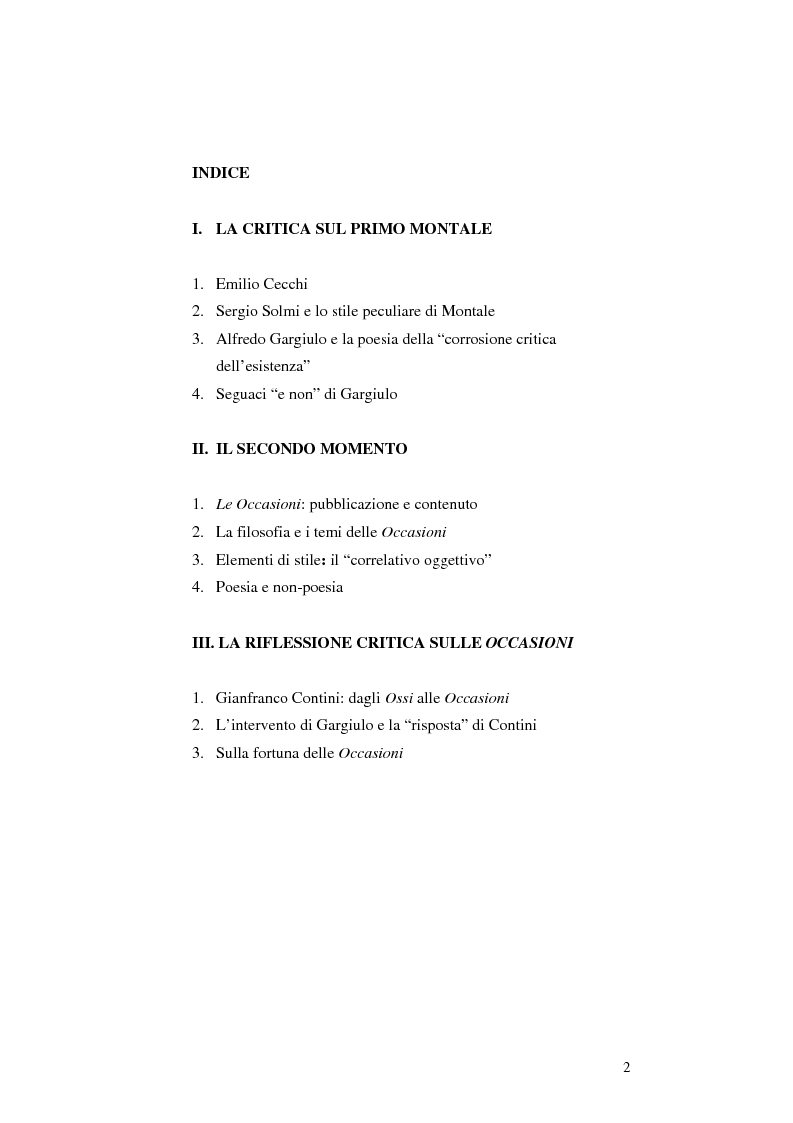 INDICE

I. LA CRITICA SUL PRIMO MONTALE

1. Emilio Cecchi
2. Sergio Solmi e lo stile peculiare di Montale
3. Alfredo Gargiulo e la poesia della “corrosione critica dell’esistenza”
4. Seguaci “e non” di Gargiulo

II. IL SECONDO MOMENTO

1. Le Occasioni: pubblicazione e contenuto
2. La filosofia e i temi delle Occasioni
3. Elementi di stile: il “correlativo oggettivo”
4. Poesia e non-poesia

III. LA RIFLESSIONE CRITICA SULLE OCCASIONI

1. Gianfranco Contini: dagli Ossi alle Occasioni
2. L’intervento di Gargiulo e la “risposta” di Contini
3. Sulla fortuna delle Occasioni

2